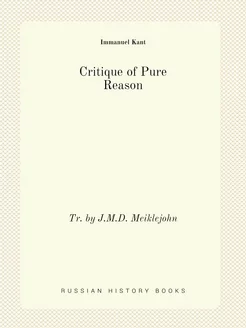 Immanuel Kant

Critique of Pure Reason

Tr. by J.M.D. Meiklejohn

RUSSIAN HISTORY BOOKS